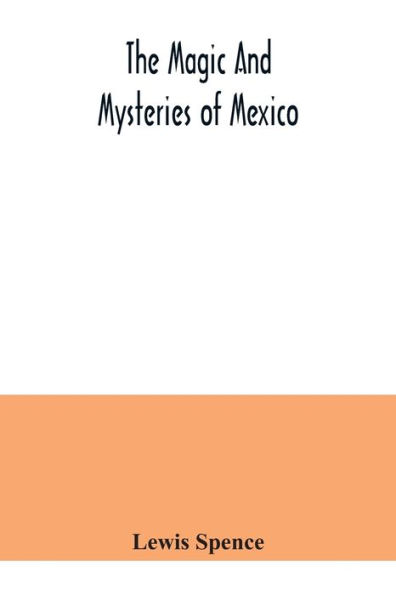 The Magic And Mysteries of Mexico

Lewis Spence